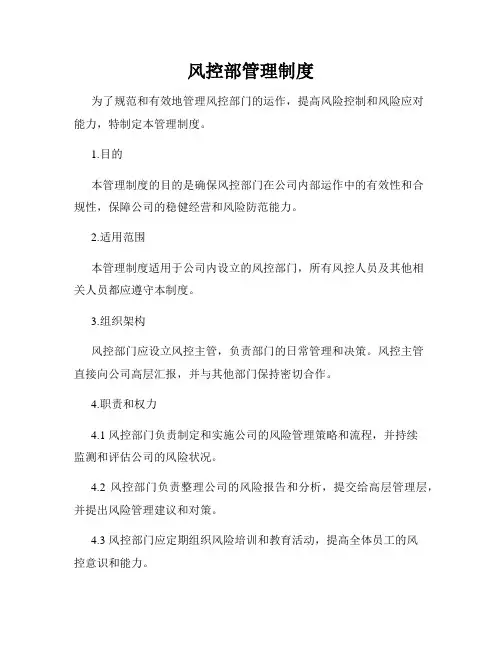 风控部管理制度

为了规范和有效地管理风控部门的运作，提高风险控制和风险应对能力，特制定本管理制度。

1.目的

本管理制度的目的是确保风控部门在公司内部运作中的有效性和合规性，保障公司的稳健经营和风险防范能力。

2.适用范围

本管理制度适用于公司内设立的风控部门，所有风控人员及其他相关人员都应遵守本制度。

3.组织架构

风控部门应设立风控主管，负责部门的日常管理和决策。风控主管直接向公司高层汇报，并与其他部门保持密切合作。

4.职责和权力

4.1 风控部门负责制定和实施公司的风险管理策略和流程，并持续监测和评估公司的风险状况。

4.2 风控部门负责整理公司的风险报告和分析，提交给高层管理层，并提出风险管理建议和对策。

4.3 风控部门应定期组织风险培训和教育活动，提高全体员工的风控意识和能力。